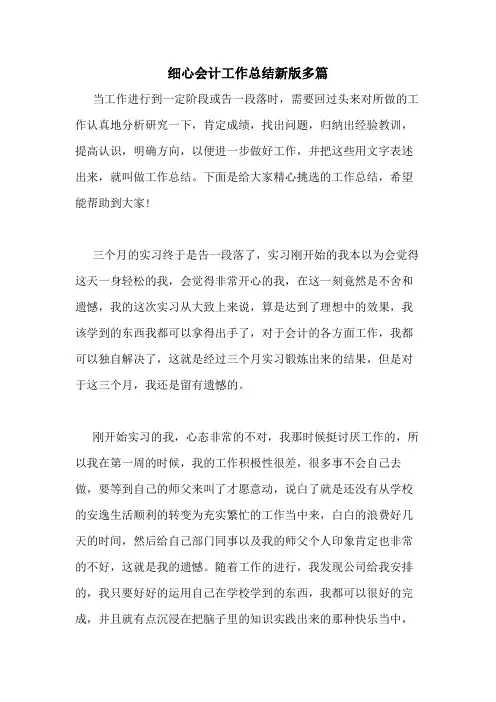 细心会计工作总结新版多篇

当工作进行到一定阶段或告一段落时，需要回过头来对所做的工作认真地分析研究一下，肯定成绩，找出问题，归纳出经验教训，提高认识，明确方向，以便进一步做好工作，并把这些用文字表述出来，就叫做工作总结。下面是给大家精心挑选的工作总结，希望能帮助到大家！

三个月的实习终于是告一段落了，实习刚开始的我本以为会觉得这天一身轻松的我，会觉得非常开心的我，在这一刻竟然是不舍和遗憾，我的这次实习从大致上来说，算是达到了理想中的效果，我该学到的东西我都可以拿得出手了，对于会计的各方面工作，我都可以独自解决了，这就是经过三个月实习锻炼出来的结果，但是对于这三个月，我还是留有遗憾的。

刚开始实习的我，心态非常的不对，我那时候挺讨厌工作的，所以我在第一周的时候，我的工作积极性很差，很多事不会自己去做，要等到自己的师父来叫了才愿意动，说白了就是还没有从学校的安逸生活顺利的转变为充实繁忙的工作当中来，白白的浪费好几天的时间，然后给自己部门同事以及我的师父个人印象肯定也非常的不好，这就是我的遗憾。随着工作的进行，我发现公司给我安排的，我只要好好的运用自己在学校学到的东西，我都可以很好的完成，并且就有点沉浸在把脑子里的知识实践出来的那种快乐当中，